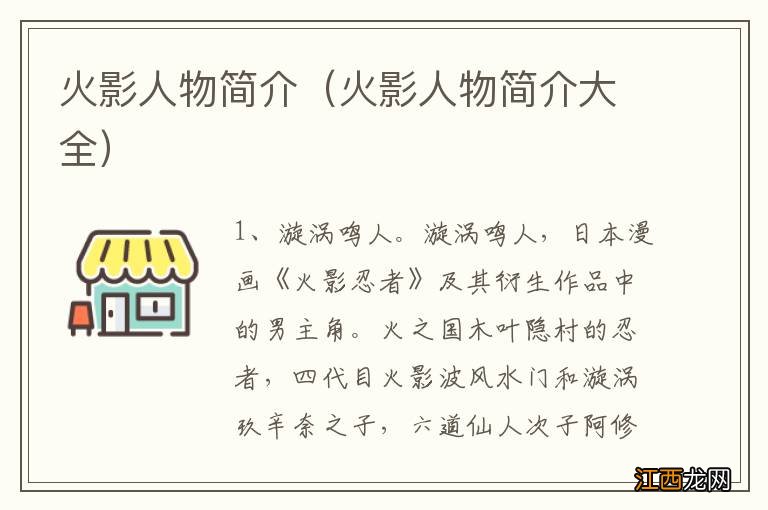 火影人物简介（火影人物简介大全）

1、漩涡鸣人。漩涡鸣人，日本漫画《火影忍者》及其衍生作品中的男主角。火之国木叶隐村的忍者，四代目火影波风水门和漩涡玖辛奈之子，六道仙人次子阿修

江西龙网